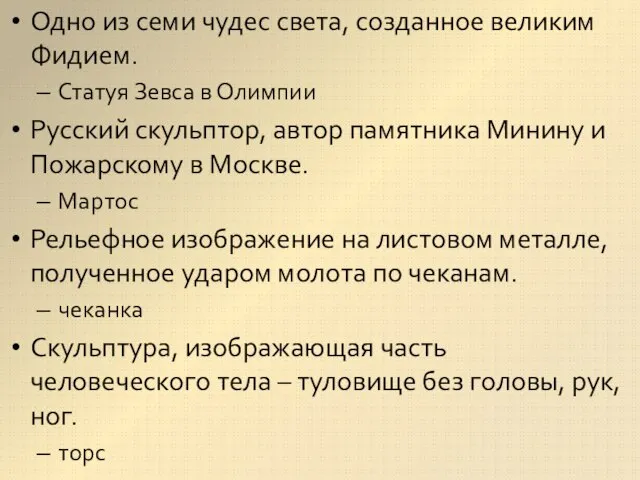 • Одно из семи чудес света, созданное великим Фидием.

– Статуя Зевса в Олимпии

• Русский скульптор, автор памятника Минину и Пожарскому в Москве.

– Мартос

• Рельефное изображение на листовом металле, полученное ударом молота по чеканам.

– чеканка

• Скульптура, изображающая часть человеческого тела – туловище без головы, рук, ног.

– торс